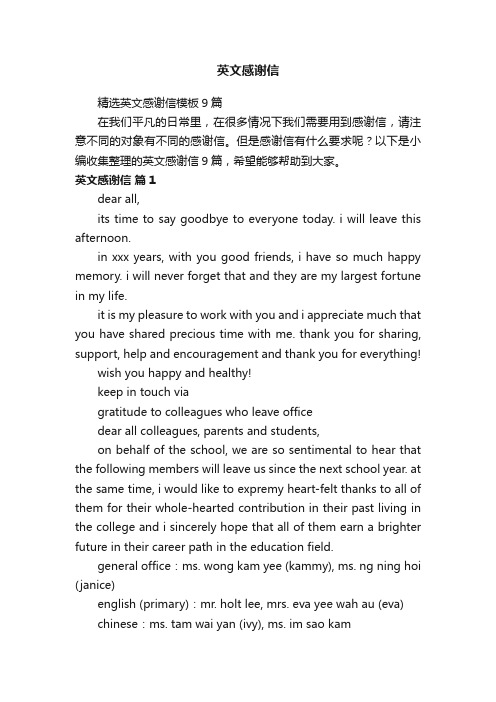 英文感谢信

精选英文感谢信模板9篇

在我们平凡的日常里，在很多情况下我们需要用到感谢信，请注意不同的对象有不同的感谢信。但是感谢信有什么要求呢？以下是小编收集整理的英文感谢信9篇，希望能够帮助到大家。

英文感谢信 篇1

dear all,

its time to say goodbye to everyone today. i will leave this afternoon.

in xxx years, with you good friends, i have so much happy memory. i will never forget that and they are my largest fortune in my life.

it is my pleasure to work with you and i appreciate much that you have shared precious time with me. thank you for sharing, support, help and encouragement and thank you for everything!

wish you happy and healthy!

keep in touch via

gratitude to colleagues who leave office

dear all colleagues, parents and students,

on behalf of the school, we are so sentimental to hear that the following members will leave us since the next school year. at the same time, i would like to expremy heart-felt thanks to all of them for their whole-hearted contribution in their past living in the college and i sincerely hope that all of them earn a brighter future in their career path in the education field.

general office：ms. wong kam yee (kammy), ms. ng ning hoi (janice)

english (primary)：mr. holt lee, mrs. eva yee wah au (eva)

chinese：ms. tam wai yan (ivy), ms. im sao kam